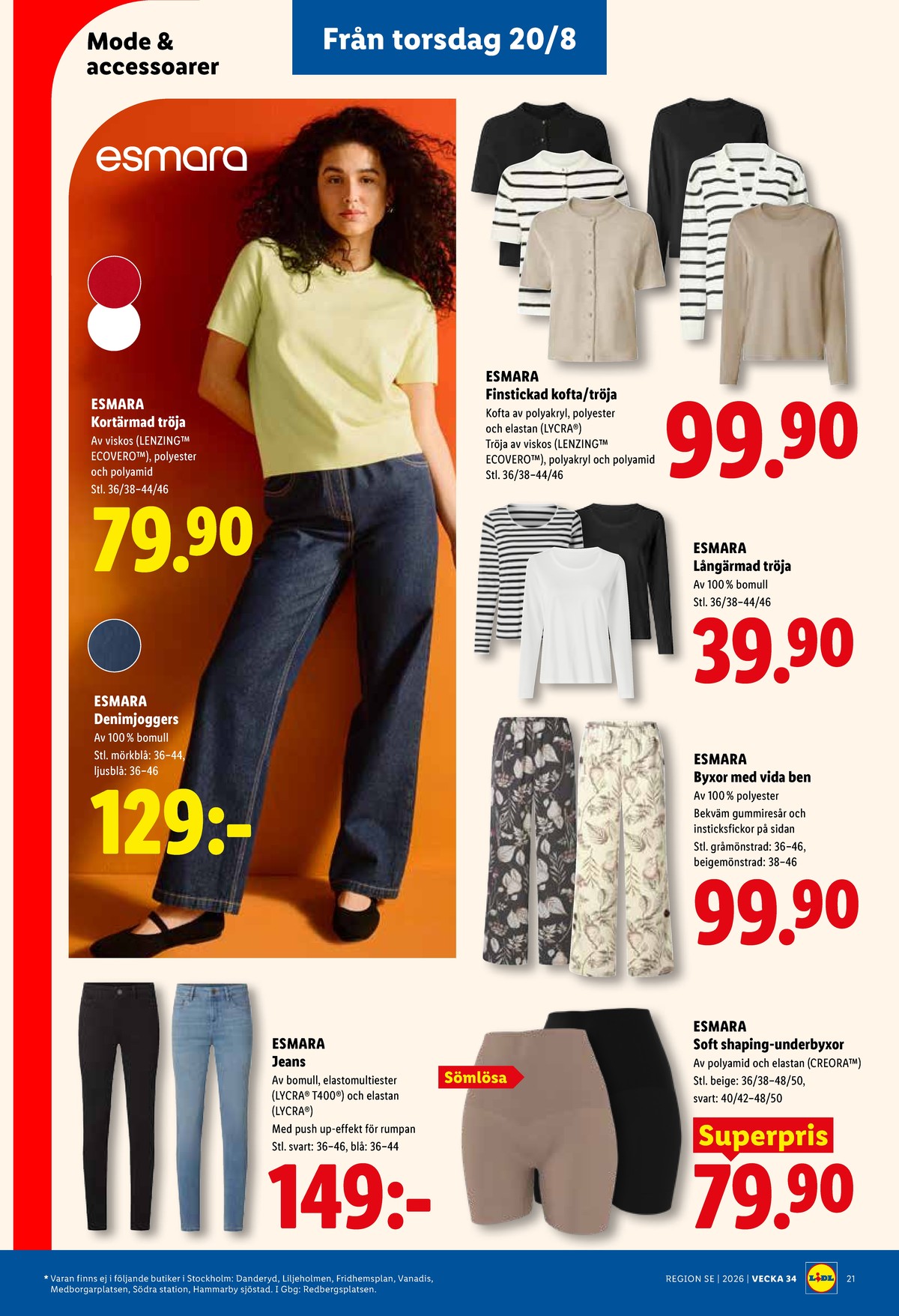 Mode & accessoarer

Från torsdag 20/8

esmara

ESMARA
Kortärmad tröja
Av viskos (LENZING™ ECOVERO™), polyester och polyamid
Stl. 36/38–44/46

79.90

ESMARA
Denimjoggers
Av 100 % bomull
Stl. mörkblå: 36–44, ljusblå: 36–46

129:-

ESMARA
Finstickad kofta/tröja
Kofta av polyakryl, polyester och elastan (LYCRA®)
Tröja av viskos (LENZING™ ECOVERO™), polyakryl och polyamid
Stl. 36/38–44/46

99.90

ESMARA
Långärmad tröja
Av 100 % bomull
Stl. 36/38–44/46

39.90

ESMARA
Byxor med vida ben
Av 100 % polyester
Bekväm gummiresår och insticksfickor på sidan
Stl. gråmönstrad: 36–46, beigemönstrad: 38–46

99.90

ESMARA
Jeans
Av bomull, elastomultiester (LYCRA® T400®) och elastan (LYCRA®)
Med push up-effekt för rumpan
Stl. svart: 36–46, blå: 36–44

149:-

Sömlösa

ESMARA
Soft shaping-underbyxor
Av polyamid och elastan (CREORA™)
Stl. beige: 36/38–48/50, svart: 40/42–48/50

Superpris
79.90

* Varan finns ej i följande butiker i Stockholm: Danderyd, Liljeholmen, Fridhemsplan, Vanadis, Medborgarplatsen, Södra station, Hammarby sjöstad. I Gbg: Redbergsplatsen.

REGION SE | 2026 | VECKA 34

LIDL

21